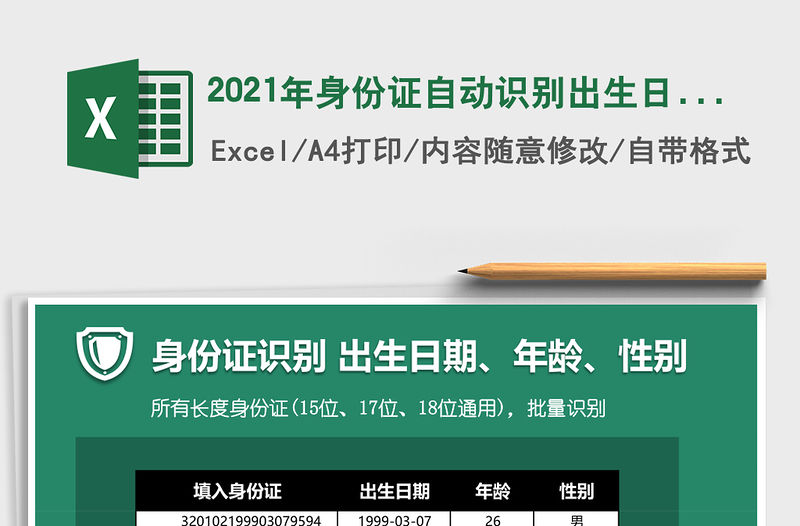 X

2021年身份证自动识别出生日...

Excel/A4打印/内容随意修改/自带格式

身份证识别 出生日期、年龄、性别

所有长度身份证(15位、17位、18位通用)，批量识别

| 填入身份证 | 出生日期 | 年龄 | 性别 |
|---|---|---|---|
| 320102199903079594 | 1999-03-07 | 26 | 男 |